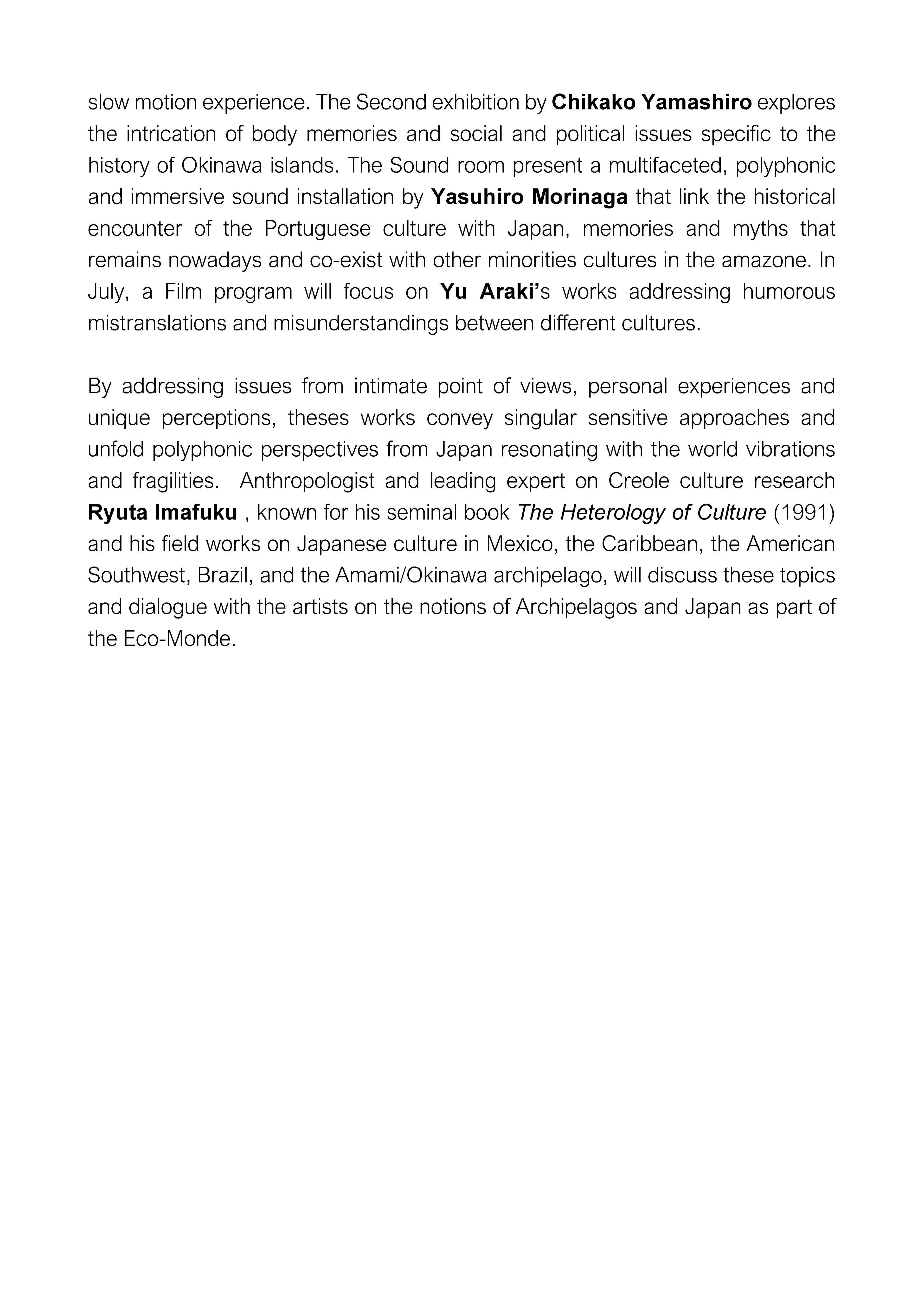 slow motion experience. The Second exhibition by Chikako Yamashiro explores the intrication of body memories and social and political issues specific to the history of Okinawa islands. The Sound room present a multifaceted, polyphonic and immersive sound installation by Yasuhiro Morinaga that link the historical encounter of the Portuguese culture with Japan, memories and myths that remains nowadays and co-exist with other minorities cultures in the amazone. In July, a Film program will focus on Yu Araki's works addressing humorous mistranslations and misunderstandings between different cultures.

By addressing issues from intimate point of views, personal experiences and unique perceptions, theses works convey singular sensitive approaches and unfold polyphonic perspectives from Japan resonating with the world vibrations and fragilities. Anthropologist and leading expert on Creole culture research Ryuta Imafuku , known for his seminal book The Heterology of Culture (1991) and his field works on Japanese culture in Mexico, the Caribbean, the American Southwest, Brazil, and the Amami/Okinawa archipelago, will discuss these topics and dialogue with the artists on the notions of Archipelagos and Japan as part of the Eco-Monde.